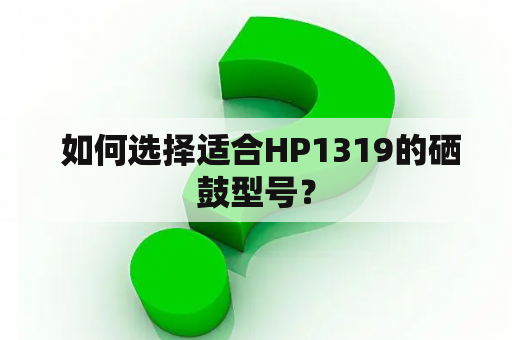 如何选择适合HP1319的硒鼓型号？